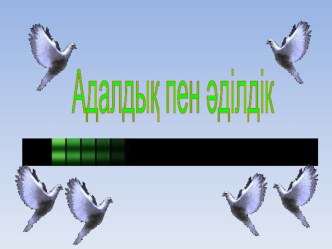 Адалдық пен әділдік